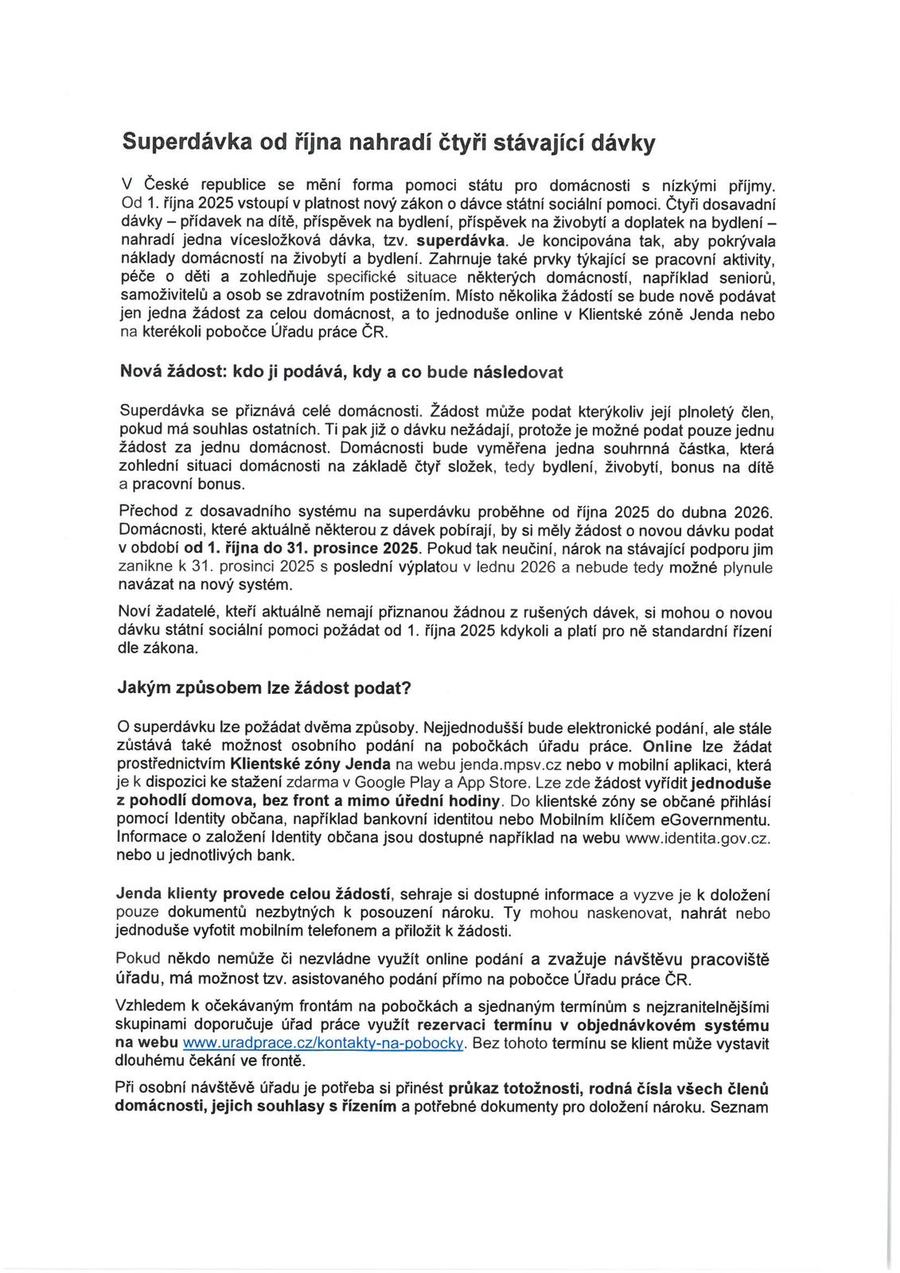 Superdávka od října nahradí čtyři stávající dávky

V České republice se mění forma pomoci státu pro domácnosti s nízkými příjmy. Od 1. října 2025 vstoupí v platnost nový zákon o dávce státní sociální pomoci. Čtyři dosavadní dávky – přídavek na dítě, příspěvek na bydlení, příspěvek na živobytí a doplatek na bydlení – nahradí jedna vícesložková dávka, tzv. superdávka. Je koncipována tak, aby pokrývala náklady domácností na živobytí a bydlení. Zahrnuje také prvky týkající se pracovní aktivity, péče o děti a zohledňuje specifické situace některých domácností, například seniorů, samoživitelů a osob se zdravotním postižením. Místo několika žádostí se bude nově podávat jen jedna žádost za celou domácnost, a to jednoduše online v Klientské zóně Jenda nebo na kterékoli pobočce Úřadu práce ČR.

Nová žádost: kdo ji podává, kdy a co bude následovat

Superdávka se přiznává celé domácnosti. Žádost může podat kterýkoliv její plnoletý člen, pokud má souhlas ostatních. Ti pak již o dávku nežádají, protože je možné podat pouze jednu žádost za jednu domácnost. Domácnosti bude vyměřena jedna souhrnná částka, která zohlední situaci domácnosti na základě čtyř složek, tedy bydlení, živobytí, bonus na dítě a pracovní bonus.

Přechod z dosavadního systému na superdávku proběhne od října 2025 do dubna 2026. Domácnosti, které aktuálně některou z dávek pobírají, by si měly žádost o novou dávku podat v období od 1. října do 31. prosince 2025. Pokud tak neučiní, nárok na stávající podporu jim zanikne k 31. prosinci 2025 s poslední výplatou v lednu 2026 a nebude tedy možné plynule navázat na nový systém.

Noví žadatelé, kteří aktuálně nemají přiznanou žádnou z rušených dávek, si mohou o novou dávku státní sociální pomoci požádat od 1. října 2025 kdykoli a platí pro ně standardní řízení dle zákona.

Jakým způsobem lze žádost podat?

O superdávku lze požádat dvěma způsoby. Nejjednodušší bude elektronické podání, ale stále zůstává také možnost osobního podání na pobočkách úřadu práce. Online lze žádat prostřednictvím Klientské zóny Jenda na webu jenda.mpsv.cz nebo v mobilní aplikaci, která je k dispozici ke stažení zdarma v Google Play a App Store. Lze zde žádost vyřídit jednoduše z pohodlí domova, bez front a mimo úřední hodiny. Do klientské zóny se občané přihlásí pomocí Identity občana, například bankovní identitou nebo Mobilním klíčem eGovernmentu. Informace o založení Identity občana jsou dostupné například na webu www.identita.gov.cz. nebo u jednotlivých bank.

Jenda klienty provede celou žádostí, sehraje si dostupné informace a vyzve je k doložení pouze dokumentů nezbytných k posouzení nároku. Ty mohou naskenovat, nahrát nebo jednoduše vyfotit mobilním telefonem a přiložit k žádosti.

Pokud někdo nemůže či nezvládne využít online podání a zvažuje návštěvu pracoviště úřadu, má možnost tzv. asistovaného podání přímo na pobočce Úřadu práce ČR.

Vzhledem k očekávaným frontám na pobočkách a sjednaným termínům s nejzranitelnějšími skupinami doporučuje úřad práce využít rezervaci termínu v objednávkovém systému na webu www.uradprace.cz/kontakty-na-pobocky. Bez tohoto termínu se klient může vystavit dlouhému čekání ve frontě.

Při osobní návštěvě úřadu je potřeba si přinést průkaz totožnosti, rodná čísla všech členů domácnosti, jejich souhlasy s řízením a potřebné dokumenty pro doložení nároku. Seznam